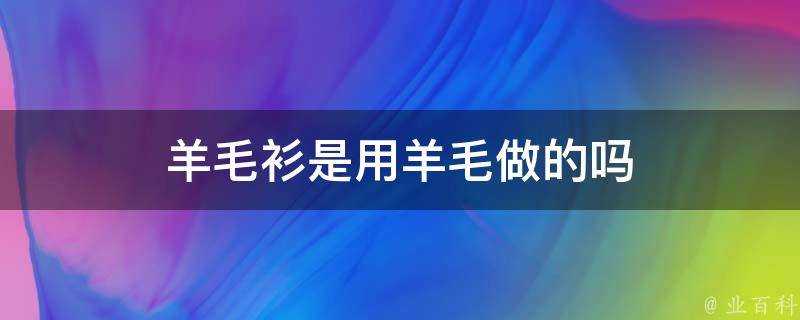 羊毛衫是用羊毛做的吗

@ 业百科